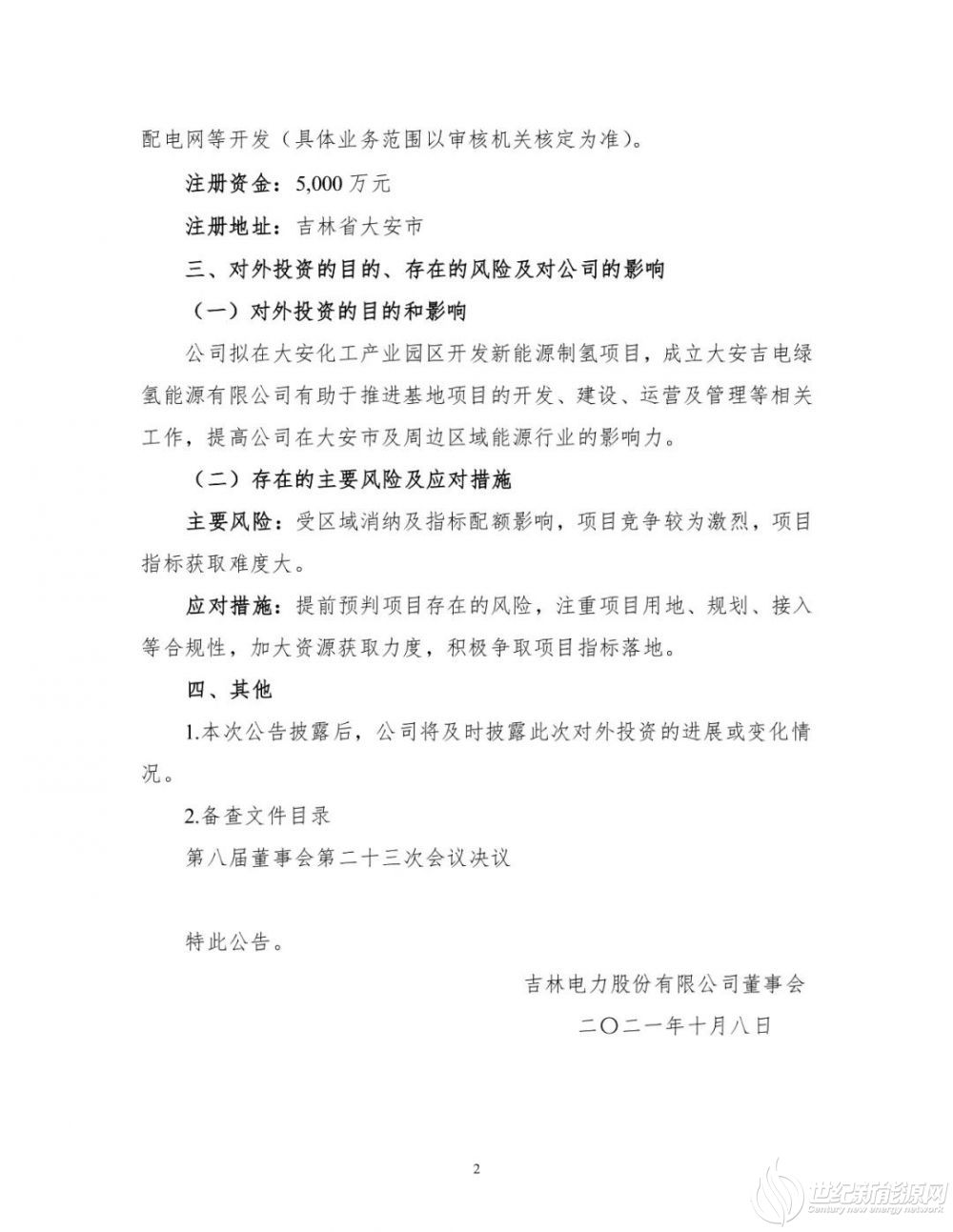 配电网等开发（具体业务范围以审核机关核定为准）。

注册资金：5,000 万元

注册地址：吉林省大安市

三、对外投资的目的、存在的风险及对公司的影响

（一）对外投资的目的和影响

公司拟在大安化工产业园区开发新能源制氢项目，成立大安吉电绿氢能源有限公司有助于推进基地项目的开发、建设、运营及管理等相关工作，提高公司在大安市及周边区域能源行业的影响力。

（二）存在的主要风险及应对措施

主要风险：受区域消纳及指标配额影响，项目竞争较为激烈，项目指标获取难度大。

应对措施：提前预判项目存在的风险，注重项目用地、规划、接入等合规性，加大资源获取力度，积极争取项目指标落地。

四、其他

1.本次公告披露后，公司将及时披露此次对外投资的进展或变化情况。

2.备查文件目录

第八届董事会第二十三次会议决议

特此公告。

吉林电力股份有限公司董事会

二〇二一年十月八日

2

世纪新能源网
Century new energy network